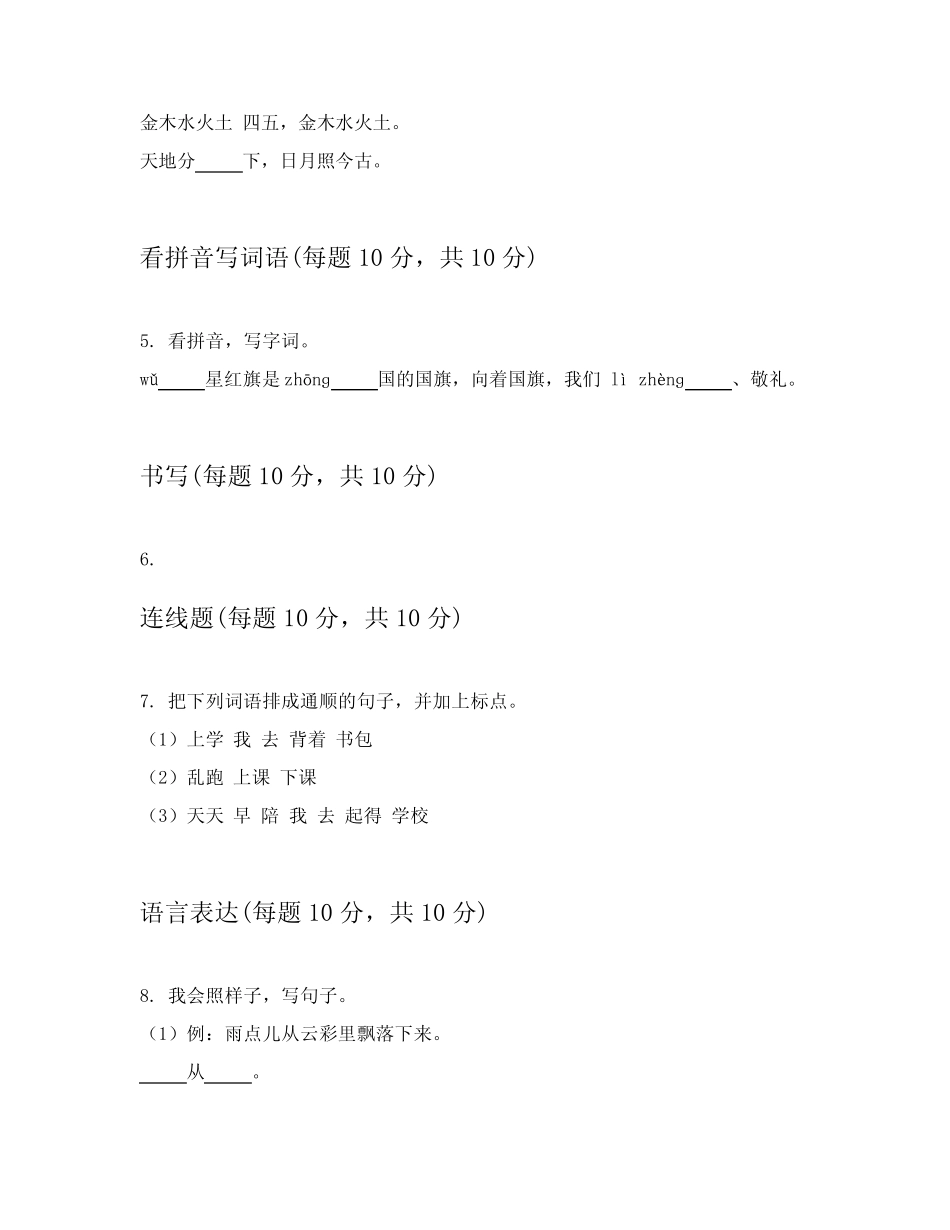 金木水火土 四五，金木水火土。

天地分_____下，日月照今古。

看拼音写词语(每题 10 分，共 10 分)

5. 看拼音，写字词。

wǔ_____星红旗是 zhōng_____国的国旗，向着国旗，我们 lì zhèng_____、敬礼。

书写(每题 10 分，共 10 分)

6.

连线题(每题 10 分，共 10 分)

7. 把下列词语排成通顺的句子，并加上标点。

（1）上学 我 去 背着 书包

（2）乱跑 上课 下课

（3）天天 早 陪 我 去 起得 学校

语言表达(每题 10 分，共 10 分)

8. 我会照样子，写句子。

（1）例：雨点儿从云彩里飘落下来。

_____从_____。